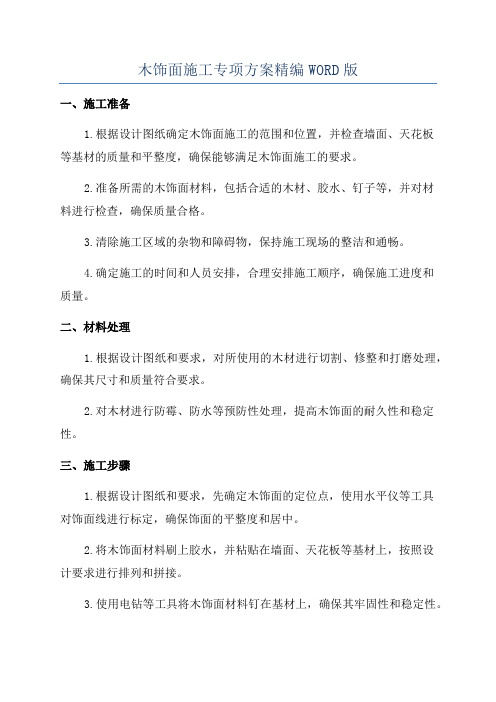 木饰面施工专项方案精编WORD版

一、施工准备

1.根据设计图纸确定木饰面施工的范围和位置，并检查墙面、天花板等基材的质量和平整度，确保能够满足木饰面施工的要求。

2.准备所需的木饰面材料，包括合适的木材、胶水、钉子等，并对材料进行检查，确保质量合格。

3.清除施工区域的杂物和障碍物，保持施工现场的整洁和通畅。

4.确定施工的时间和人员安排，合理安排施工顺序，确保施工进度和质量。

二、材料处理

1.根据设计图纸和要求，对所使用的木材进行切割、修整和打磨处理，确保其尺寸和质量符合要求。

2.对木材进行防霉、防水等预防性处理，提高木饰面的耐久性和稳定性。

三、施工步骤

1.根据设计图纸和要求，先确定木饰面的定位点，使用水平仪等工具对饰面线进行标定，确保饰面的平整度和居中。

2.将木饰面材料刷上胶水，并粘贴在墙面、天花板等基材上，按照设计要求进行排列和拼接。

3.使用电钻等工具将木饰面材料钉在基材上，确保其牢固性和稳定性。